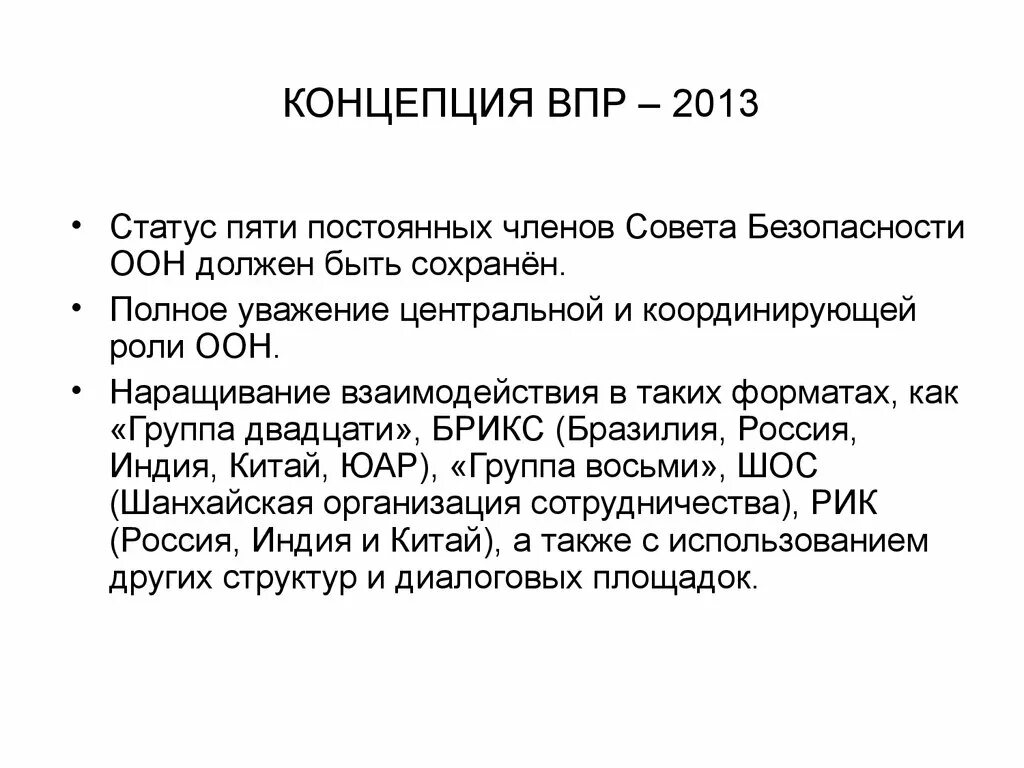 КОНЦЕПЦИЯ ВПР – 2013

• Статус пяти постоянных членов Совета Безопасности ООН должен быть сохранён.
• Полное уважение центральной и координирующей роли ООН.
• Наращивание взаимодействия в таких форматах, как «Группа двадцати», БРИКС (Бразилия, Россия, Индия, Китай, ЮАР), «Группа восьми», ШОС (Шанхайская организация сотрудничества), РИК (Россия, Индия и Китай), а также с использованием других структур и диалоговых площадок.